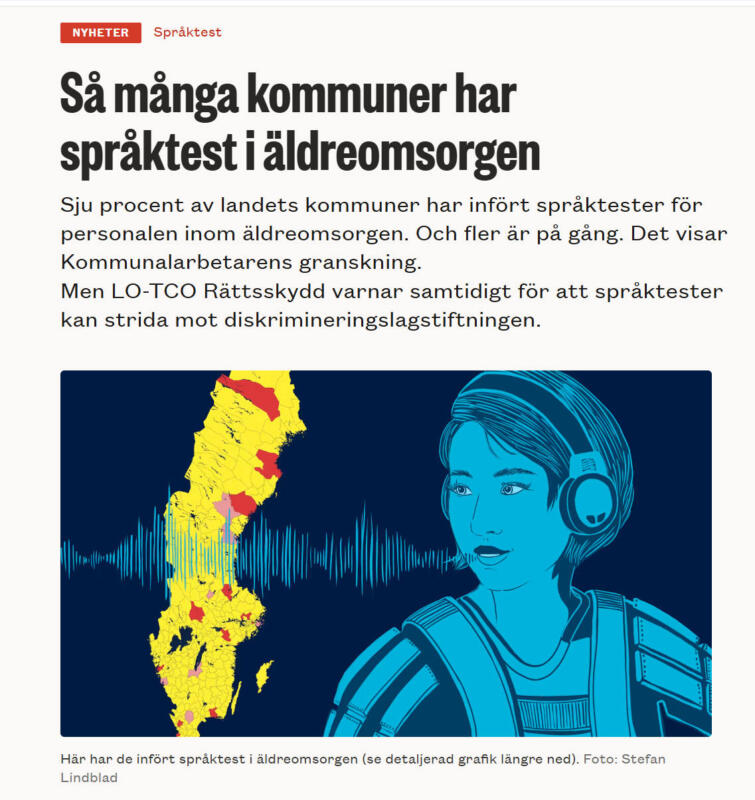 NYHETER Språktest

Så många kommuner har språktest i äldreomsorgen

Sju procent av landets kommuner har infört språktester för personalen inom äldreomsorgen. Och fler är på gång. Det visar Kommunalarbetarens granskning.
Men LO-TCO Rättsskydd varnar samtidigt för att språktester kan strida mot diskrimineringslagstiftningen.

Här har de infört språktest i äldreomsorgen (se detaljerad grafik längre ned). Foto: Stefan Lindblad